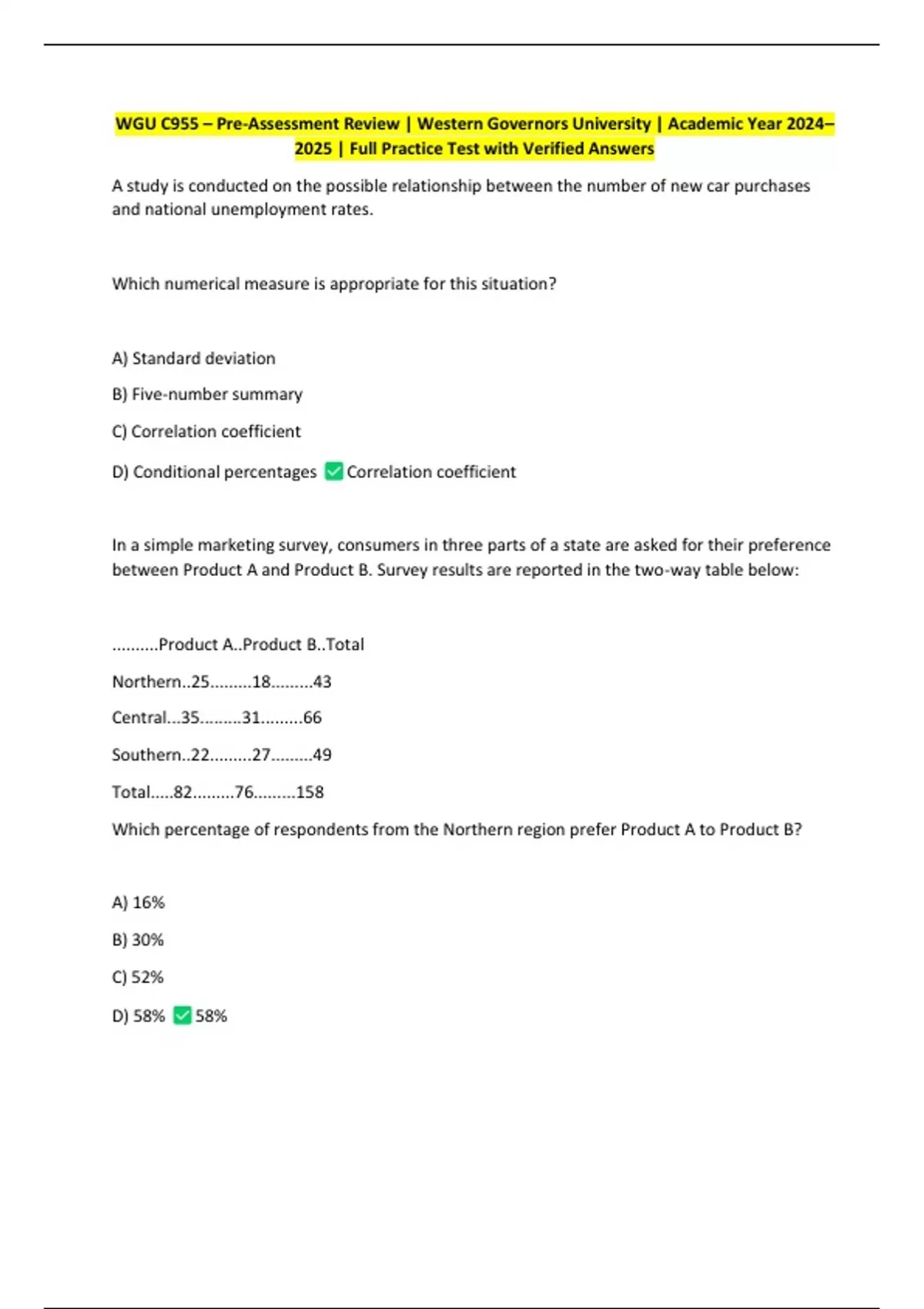 WGU C955 – Pre-Assessment Review | Western Governors University | Academic Year 2024–2025 | Full Practice Test with Verified Answers

A study is conducted on the possible relationship between the number of new car purchases and national unemployment rates.

Which numerical measure is appropriate for this situation?

A) Standard deviation

B) Five-number summary

C) Correlation coefficient

D) Conditional percentages ✅ Correlation coefficient

In a simple marketing survey, consumers in three parts of a state are asked for their preference between Product A and Product B. Survey results are reported in the two-way table below:

..........Product A..Product B..Total

Northern..25.........18.........43

Central...35.........31.........66

Southern..22.........27.........49

Total.....82.........76.........158

Which percentage of respondents from the Northern region prefer Product A to Product B?

A) 16%

B) 30%

C) 52%

D) 58% ✅ 58%